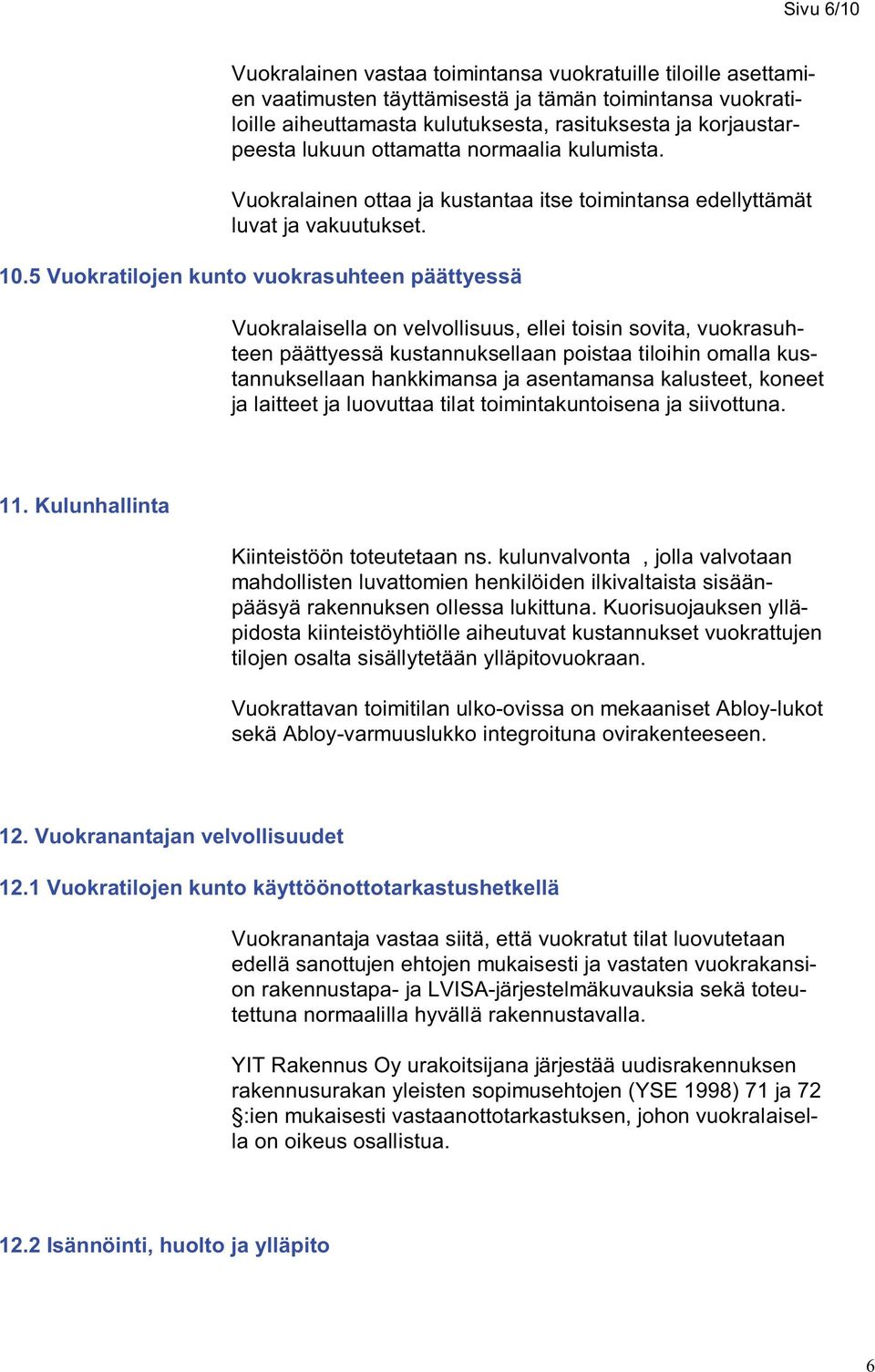 Sivu 6/10

Vuokralainen vastaa toimintansa vuokratuille tiloille asettamien vaatimusten täyttämisestä ja tämän toimintansa vuokratiloille aiheuttamasta kulutuksesta, rasituksesta ja korjaustarpeesta lukuun ottamatta normaalia kulumista.

Vuokralainen ottaa ja kustantaa itse toimintansa edellyttämät luvat ja vakuutukset.

10.5 Vuokratilojen kunto vuokrasuhteen päättyessä

Vuokralaisella on velvollisuus, ellei toisin sovita, vuokrasuhteen päättyessä kustannuksellaan poistaa tiloihin omalla kustannuksellaan hankkimansa ja asentamansa kalusteet, koneet ja laitteet ja luovuttaa tilat toimintakuntoisena ja siivottuna.

11. Kulunhallinta

Kiinteistöön toteutetaan ns. kulunvalvonta , jolla valvotaan mahdollisten luvattomien henkilöiden ilkivaltaista sisäänpääsyä rakennuksen ollessa lukittuna. Kuorisuojauksen ylläpidosta kiinteistöyhtiölle aiheutuvat kustannukset vuokrattujen tilojen osalta sisällytetään ylläpitovuokraan.

Vuokrattavan toimitilan ulko-ovissa on mekaaniset Abloy-lukot sekä Abloy-varmuuslukko integroituna ovirakenteeseen.

12. Vuokranantajan velvollisuudet

12.1 Vuokratilojen kunto käyttöönottotarkastushetkellä

Vuokranantaja vastaa siitä, että vuokratut tilat luovutetaan edellä sanottujen ehtojen mukaisesti ja vastaten vuokrakansion rakennustapa- ja LVISA-järjestelmäkuvauksia sekä toteutettuna normaalilla hyvällä rakennustavalla.

YIT Rakennus Oy urakoitsijana järjestää uudisrakennuksen rakennusurakan yleisten sopimusehtojen (YSE 1998) 71 ja 72 §:ien mukaisesti vastaanottotarkastuksen, johon vuokralaisella on oikeus osallistua.

12.2 Isännöinti, huolto ja ylläpito

6